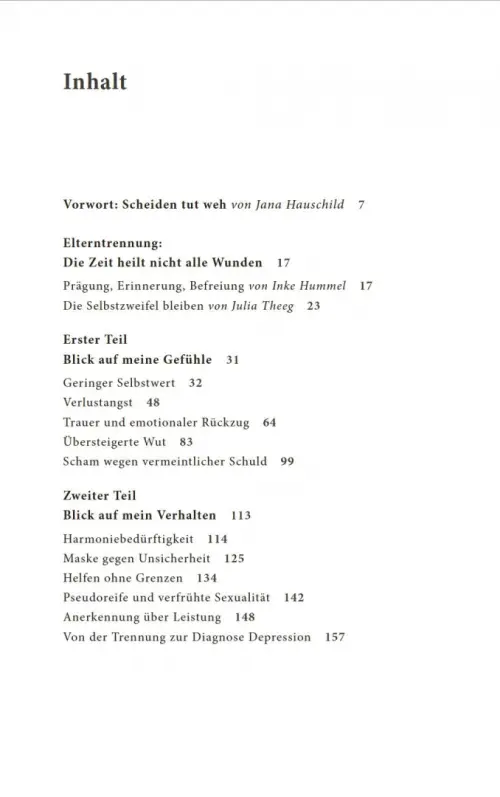 Inhalt

Vorwort: Scheiden tut weh von Jana Hauschild 7

Elterntrennung:
Die Zeit heilt nicht alle Wunden 17

Prägung, Erinnerung, Befreiung von Inke Hummel 17
Die Selbstzweifel bleiben von Julia Theeg 23

Erster Teil
Blick auf meine Gefühle 31

Geringer Selbstwert 32
Verlustangst 48
Trauer und emotionaler Rückzug 64
Übersteigerte Wut 83
Scham wegen vermeintlicher Schuld 99

Zweiter Teil
Blick auf mein Verhalten 113

Harmoniebedürftigkeit 114
Maske gegen Unsicherheit 125
Helfen ohne Grenzen 134
Pseudoreife und verfrühte Sexualität 142
Anerkennung über Leistung 148
Von der Trennung zur Diagnose Depression 157